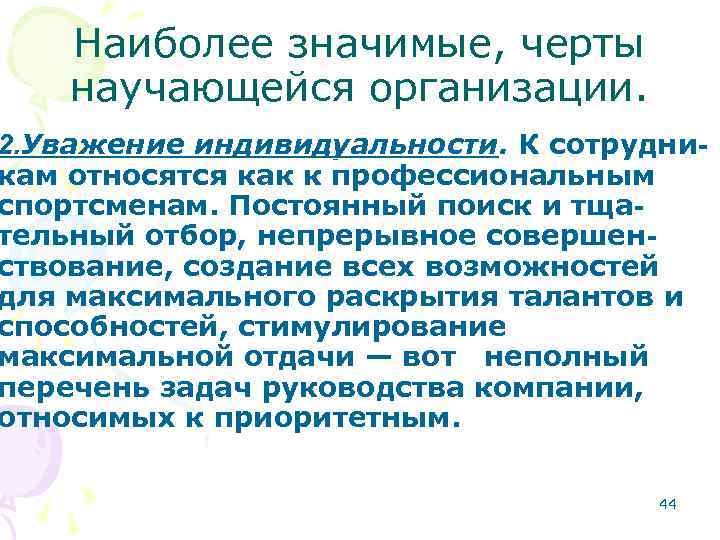 Наиболее значимые, черты научающейся организации.

2.Уважение индивидуальности. К сотрудникам относятся как к профессиональным спортсменам. Постоянный поиск и тщательный отбор, непрерывное совершенствование, создание всех возможностей для максимального раскрытия талантов и способностей, стимулирование максимальной отдачи — вот неполный перечень задач руководства компании, относимых к приоритетным.

44